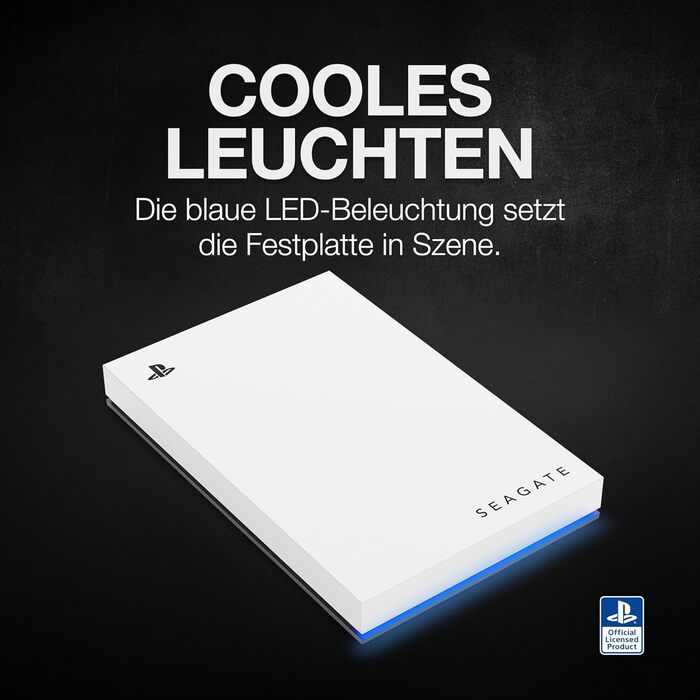 COOLES LEUCHTEN

Die blaue LED-Beleuchtung setzt die Festplatte in Szene.

SEAGATE

Official Licensed Product